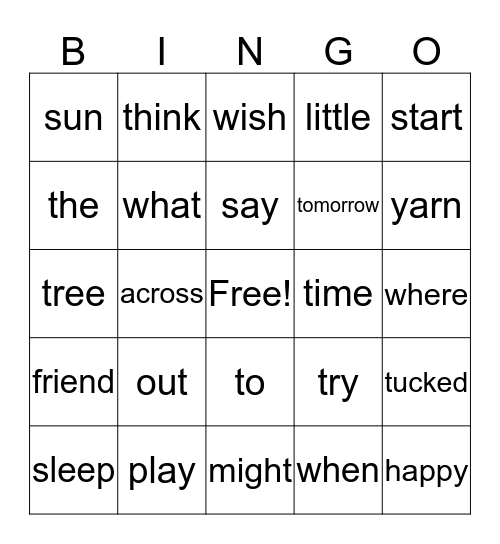 | B | I | N | G | O |
|---|---|---|---|---|
| sun | think | wish | little | start |
| the | what | say | tomorrow | yarn |
| tree | across | Free! | time | where |
| friend | out | to | try | tucked |
| sleep | play | might | when | happy |